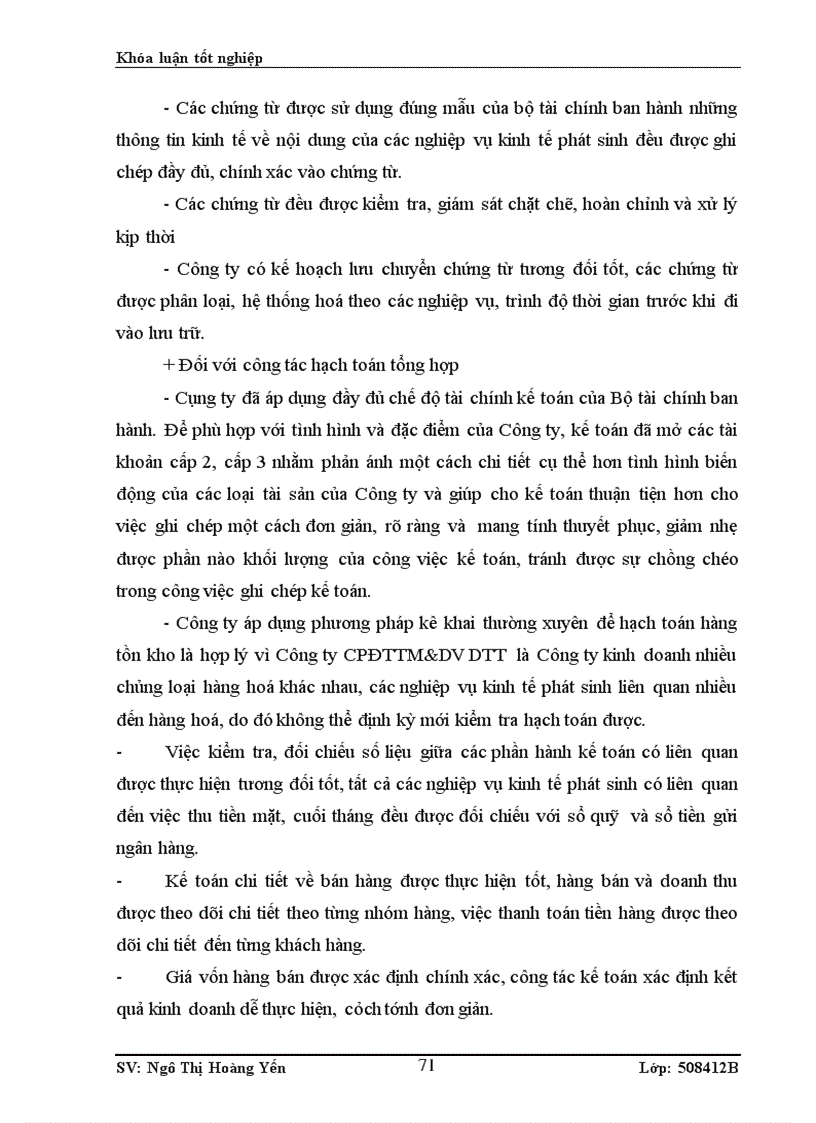 Khóa luận tốt nghiệp

- Các chứng từ được sử dụng đúng mẫu của bộ tài chính ban hành những thông tin kinh tế về nội dung của các nghiệp vụ kinh tế phát sinh đều được ghi chép đầy đủ, chính xác vào chứng từ.

- Các chứng từ đều được kiểm tra, giám sát chặt chẽ, hoàn chỉnh và xử lý kịp thời

- Công ty có kế hoạch lưu chuyển chứng từ tương đối tốt, các chứng từ được phân loại, hệ thống hoá theo các nghiệp vụ, trình độ thời gian trước khi đi vào lưu trữ.

+ Đối với công tác hạch toán tổng hợp

- Cụng ty đã áp dụng đầy đủ chế độ tài chính kế toán của Bộ tài chính ban hành. Để phù hợp với tình hình và đặc điểm của Công ty, kế toán đã mở các tài khoản cấp 2, cấp 3 nhằm phản ánh một cách chi tiết cụ thể hơn tình hình biến động của các loại tài sản của Công ty và giúp cho kế toán thuận tiện hơn cho việc ghi chép một cách đơn giản, rõ ràng và mang tính thuyết phục, giảm nhẹ được phần nào khối lượng của công việc kế toán, tránh được sự chồng chéo trong công việc ghi chép kế toán.

- Công ty áp dụng phương pháp kê khai thường xuyên để hạch toán hàng tồn kho là hợp lý vì Công ty CPĐTTM&DV DTT là Công ty kinh doanh nhiều chủng loại hàng hoá khác nhau, các nghiệp vụ kinh tế phát sinh liên quan nhiều đến hàng hoá, do đó không thể định kỳ mới kiểm tra hạch toán được.

- Việc kiểm tra, đối chiếu số liệu giữa các phần hành kế toán có liên quan được thực hiện tương đối tốt, tất cả các nghiệp vụ kinh tế phát sinh có liên quan đến việc thu tiền mặt, cuối tháng đều được đối chiếu với sổ quỹ và sổ tiền gửi ngân hàng.

- Kế toán chi tiết về bán hàng được thực hiện tốt, hàng bán và doanh thu được theo dõi chi tiết theo từng nhóm hàng, việc thanh toán tiền hàng được theo dõi chi tiết đến từng khách hàng.

- Giá vốn hàng bán được xác định chính xác, công tác kế toán xác định kết quả kinh doanh dễ thực hiện, cỏch tớnh đơn giản.

SV: Ngô Thị Hoàng Yến 71 Lớp: 508412B